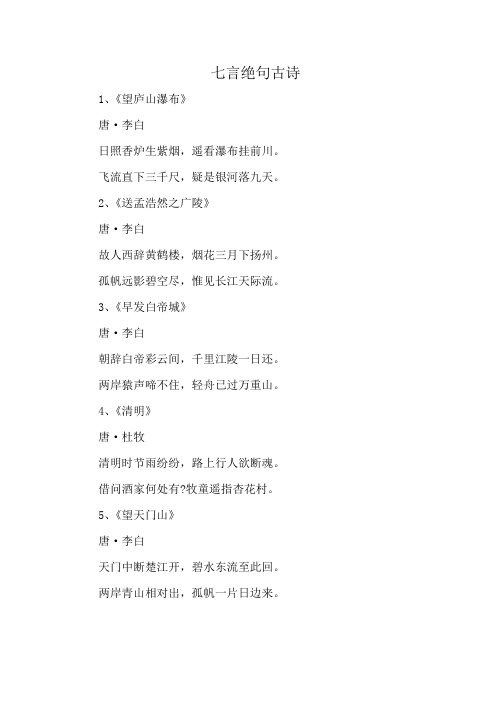 七言绝句古诗

1、《望庐山瀑布》

唐·李白

日照香炉生紫烟，遥看瀑布挂前川。

飞流直下三千尺，疑是银河落九天。

2、《送孟浩然之广陵》

唐·李白

故人西辞黄鹤楼，烟花三月下扬州。

孤帆远影碧空尽，惟见长江天际流。

3、《早发白帝城》

唐·李白

朝辞白帝彩云间，千里江陵一日还。

两岸猿声啼不住，轻舟已过万重山。

4、《清明》

唐·杜牧

清明时节雨纷纷，路上行人欲断魂。

借问酒家何处有?牧童遥指杏花村。

5、《望天门山》

唐·李白

天门中断楚江开，碧水东流至此回。

两岸青山相对出，孤帆一片日边来。